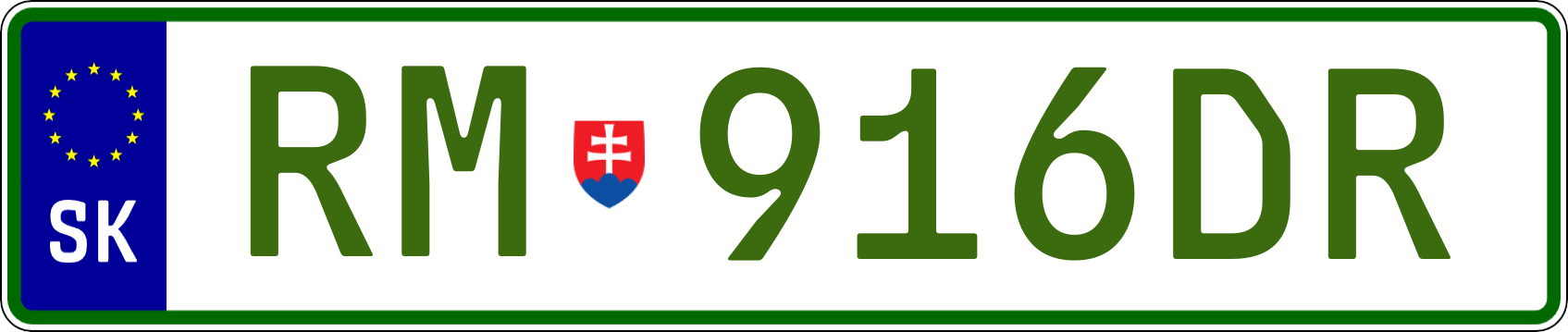 SK
RM 916DR